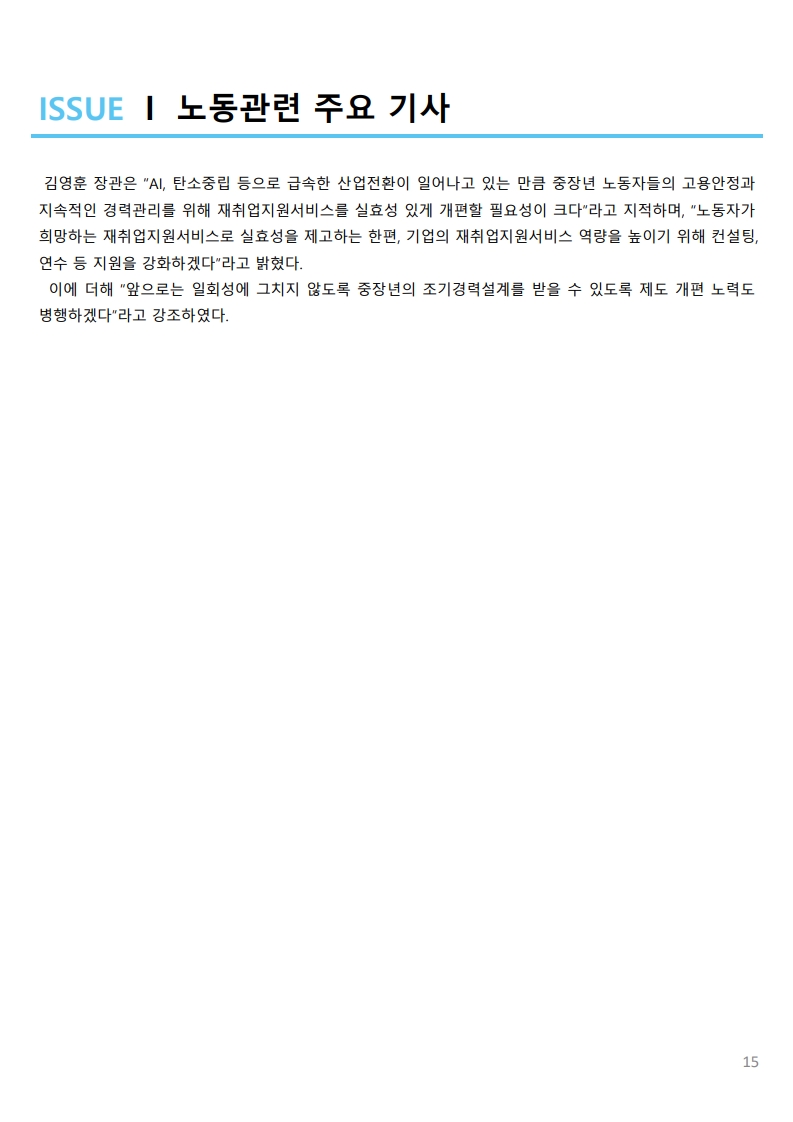 ISSUE I 노동관련 주요 기사

김영훈 장관은 "AI, 탄소중립 등으로 급속한 산업전환이 일어나고 있는 만큼 중장년 노동자들의 고용안정과 지속적인 경력관리를 위해 재취업지원서비스를 실효성 있게 개편할 필요성이 크다"라고 지적하며, "노동자가 희망하는 재취업지원서비스로 실효성을 제고하는 한편, 기업의 재취업지원서비스 역량을 높이기 위해 컨설팅, 연수 등 지원을 강화하겠다"라고 밝혔다.

이에 더해 "앞으로는 일회성에 그치지 않도록 중장년의 조기경력설계를 받을 수 있도록 제도 개편 노력도 병행하겠다"라고 강조하였다.

15